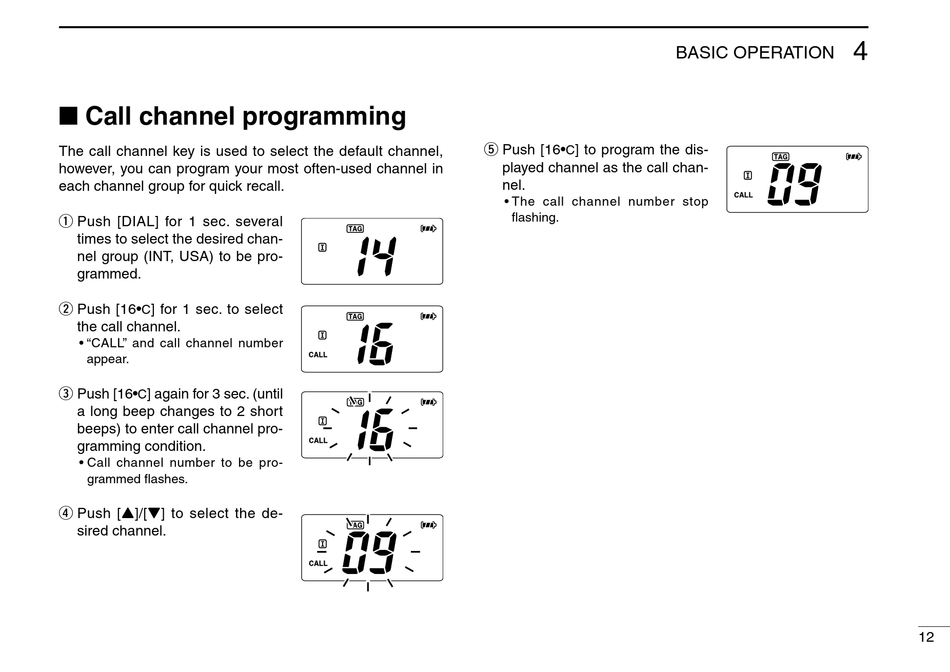 BASIC OPERATION 4

■ Call channel programming

The call channel key is used to select the default channel, however, you can program your most often-used channel in each channel group for quick recall.

① Push [DIAL] for 1 sec. several times to select the desired channel group (INT, USA) to be programmed.

TAG
I
14

② Push [16•C] for 1 sec. to select the call channel.
• "CALL" and call channel number appear.

TAG
I
CALL
16

③ Push [16•C] again for 3 sec. (until a long beep changes to 2 short beeps) to enter call channel programming condition.
• Call channel number to be programmed flashes.

TAG
I
CALL
16

④ Push [▲]/[▼] to select the desired channel.

TAG
I
CALL
09

⑤ Push [16•C] to program the displayed channel as the call channel.
• The call channel number stop flashing.

TAG
I
CALL
09

12